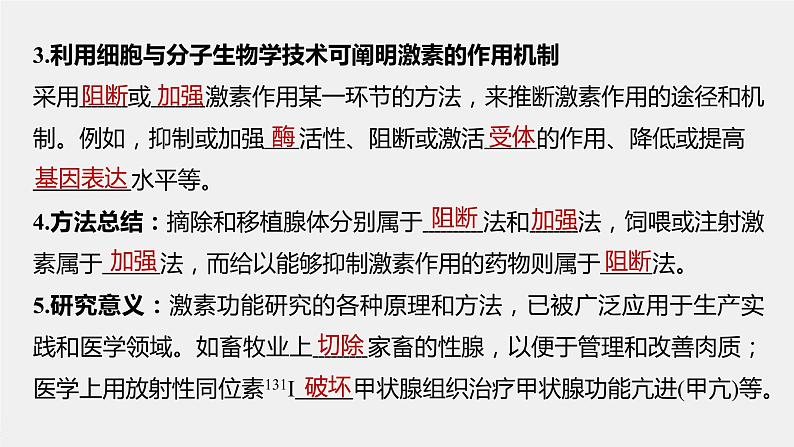 3.利用细胞与分子生物学技术可阐明激素的作用机制

采用阻断或加强激素作用某一环节的方法，来推断激素作用的途径和机制。例如，抑制或加强酶活性、阻断或激活受体的作用、降低或提高基因表达水平等。

4.方法总结：摘除和移植腺体分别属于阻断法和加强法，饲喂或注射激素属于加强法，而给以能够抑制激素作用的药物则属于阻断法。

5.研究意义：激素功能研究的各种原理和方法，已被广泛应用于生产实践和医学领域。如畜牧业上切除家畜的性腺，以便于管理和改善肉质；医学上用放射性同位素$^{131}I$破坏甲状腺组织治疗甲状腺功能亢进(甲亢)等。